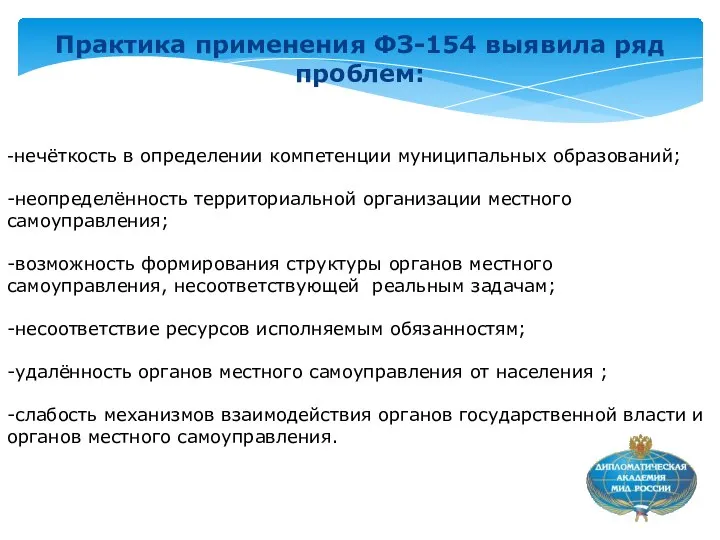 Практика применения ФЗ-154 выявила ряд проблем:

-нечёткость в определении компетенции муниципальных образований;

-неопределённость территориальной организации местного самоуправления;

-возможность формирования структуры органов местного самоуправления, несоответствующей  реальным задачам;

-несоответствие ресурсов исполняемым обязанностям;

-удалённость органов местного самоуправления от населения ;

-слабость механизмов взаимодействия органов государственной власти и органов местного самоуправления.

ДИПЛОМАТИЧЕСКАЯ АКАДЕМИЯ МИД РОССИИ